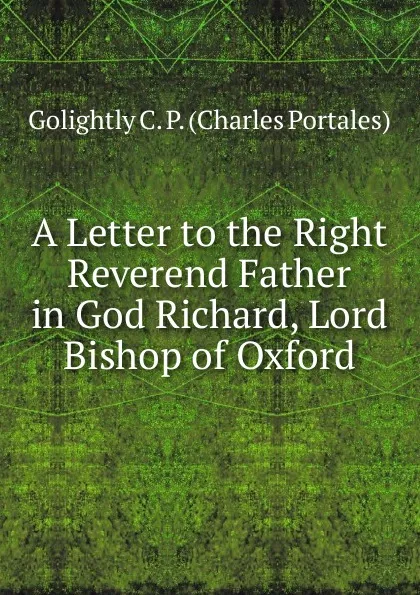 Golightly C. P. (Charles Portales)

A Letter to the Right Reverend Father in God Richard, Lord Bishop of Oxford